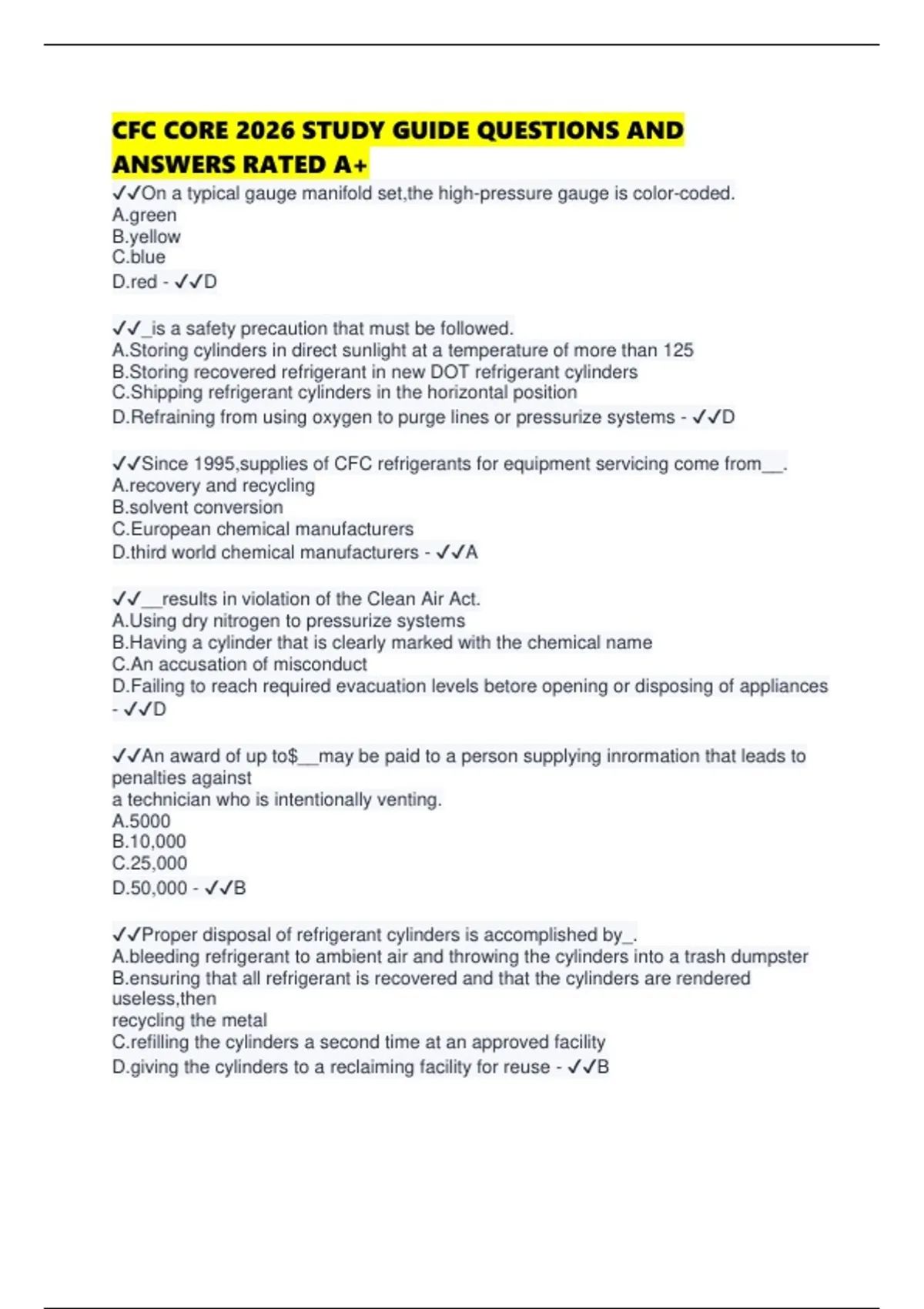 CFC CORE 2026 STUDY GUIDE QUESTIONS AND ANSWERS RATED A+

✓✓On a typical gauge manifold set,the high-pressure gauge is color-coded.
A.green
B.yellow
C.blue
D.red - ✓✓D

✓✓_is a safety precaution that must be followed.
A.Storing cylinders in direct sunlight at a temperature of more than 125
B.Storing recovered refrigerant in new DOT refrigerant cylinders
C.Shipping refrigerant cylinders in the horizontal position
D.Refraining from using oxygen to purge lines or pressurize systems - ✓✓D

✓✓Since 1995,supplies of CFC refrigerants for equipment servicing come from__.
A.recovery and recycling
B.solvent conversion
C.European chemical manufacturers
D.third world chemical manufacturers - ✓✓A

✓✓__results in violation of the Clean Air Act.
A.Using dry nitrogen to pressurize systems
B.Having a cylinder that is clearly marked with the chemical name
C.An accusation of misconduct
D.Failing to reach required evacuation levels betore opening or disposing of appliances - ✓✓D

✓✓An award of up to$__may be paid to a person supplying inrormation that leads to penalties against
a technician who is intentionally venting.
A.5000
B.10,000
C.25,000
D.50,000 - ✓✓B

✓✓Proper disposal of refrigerant cylinders is accomplished by_.
A.bleeding refrigerant to ambient air and throwing the cylinders into a trash dumpster
B.ensuring that all refrigerant is recovered and that the cylinders are rendered useless,then
recycling the metal
C.refilling the cylinders a second time at an approved facility
D.giving the cylinders to a reclaiming facility for reuse - ✓✓B